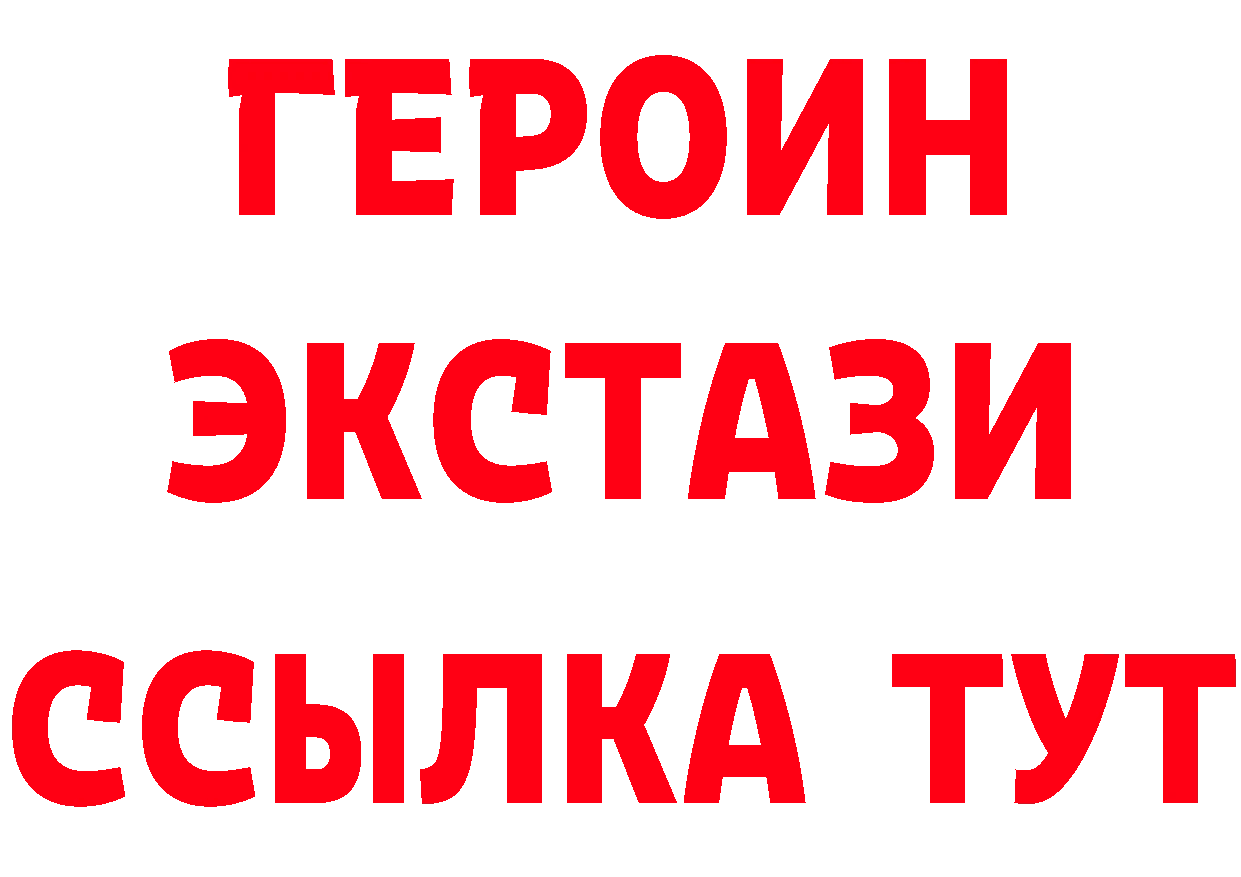 ГЕРОИН ЭКСТАЗИ ССЫЛКА ТУТ